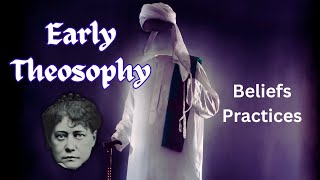 Early Theosophy

Beliefs
Practices